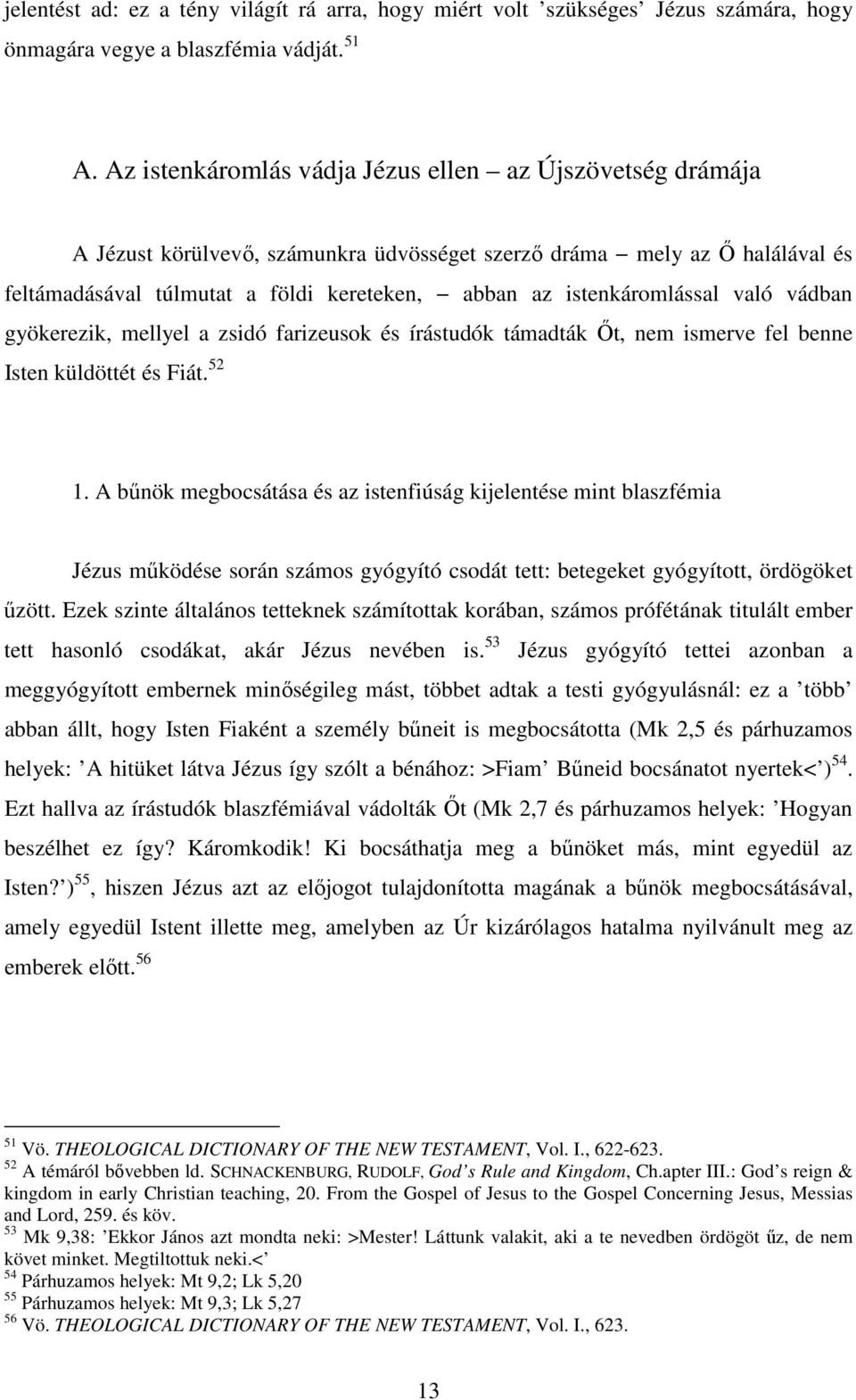 jelentést ad: ez a tény világít rá arra, hogy miért volt ’szükséges’ Jézus számára, hogy önmagára vegye a blaszfémia vádját. $^{51}$

A. Az istenkáromlás vádja Jézus ellen – az Újszövetség drámája

A Jézust körülvevő, számunkra üdvösséget szerző dráma – mely az Ő halálával és feltámadásával túlmutat a földi kereteken, – abban az istenkáromlással való vádban gyökerezik, mellyel a zsidó farizeusok és írástudók támadták Őt, nem ismerve fel benne Isten küldöttét és Fiát. $^{52}$

1. A bűnök megbocsátása és az istenfiúság kijelentése mint blaszfémia

Jézus működése során számos gyógyító csodát tett: betegeket gyógyított, ördögöket űzött. Ezek szinte általános tetteknek számítottak korában, számos prófétának titulált ember tett hasonló csodákat, akár Jézus nevében is. $^{53}$ Jézus gyógyító tettei azonban a meggyógyított embernek minőségileg mást, többet adtak a testi gyógyulásnál: ez a ’több’ abban állt, hogy Isten Fiaként a személy bűneit is megbocsátotta (Mk 2,5 és párhuzamos helyek: ’A hitüket látva Jézus így szólt a bénához: >Fiam’ Bűneid bocsánatot nyertek<’) $^{54}$. Ezt hallva az írástudók blaszfémiával vádolták Őt (Mk 2,7 és párhuzamos helyek: ’Hogyan beszélhet ez így? Káromkodik! Ki bocsáthatja meg a bűnöket más, mint egyedül az Isten?’) $^{55}$, hiszen Jézus azt az előjogot tulajdonította magának a bűnök megbocsátásával, amely egyedül Istent illette meg, amelyben az Úr kizárólagos hatalma nyilvánult meg az emberek előtt. $^{56}$

$^{51}$ Vö. THEOLOGICAL DICTIONARY OF THE NEW TESTAMENT, Vol. I., 622-623.
$^{52}$ A témáról bővebben ld. SCHNACKENBURG, RUDOLF, God’s Rule and Kingdom, Ch.apter III.: God’s reign & kingdom in early Christian teaching, 20. From the Gospel of Jesus to the Gospel Concerning Jesus, Messias and Lord, 259. és köv.
$^{53}$ Mk 9,38: ’Ekkor János azt mondta neki: >Mester! Láttunk valakit, aki a te nevedben ördögöt űz, de nem követ minket. Megtiltottuk neki.<’
$^{54}$ Párhuzamos helyek: Mt 9,2; Lk 5,20
$^{55}$ Párhuzamos helyek: Mt 9,3; Lk 5,27
$^{56}$ Vö. THEOLOGICAL DICTIONARY OF THE NEW TESTAMENT, Vol. I., 623.

13